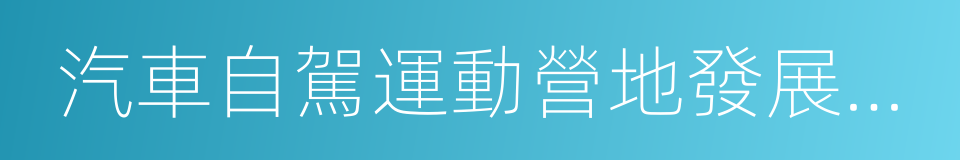 汽車自駕運動營地發展...